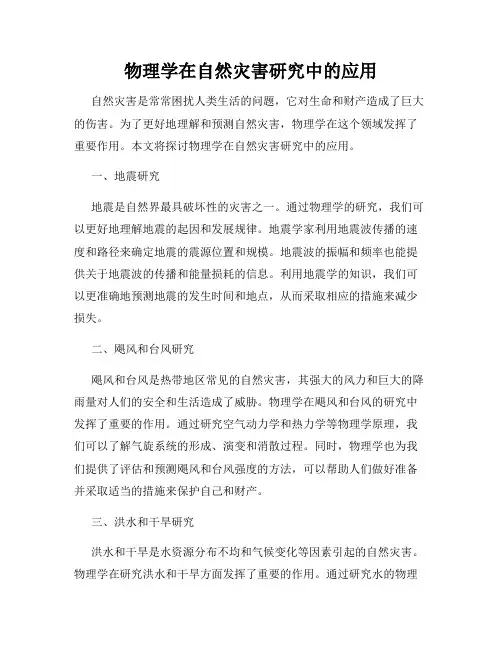 物理学在自然灾害研究中的应用

自然灾害是常常困扰人类生活的问题，它对生命和财产造成了巨大的伤害。为了更好地理解和预测自然灾害，物理学在这个领域发挥了重要作用。本文将探讨物理学在自然灾害研究中的应用。

一、地震研究

地震是自然界最具破坏性的灾害之一。通过物理学的研究，我们可以更好地理解地震的起因和发展规律。地震学家利用地震波传播的速度和路径来确定地震的震源位置和规模。地震波的振幅和频率也能提供关于地震波的传播和能量损耗的信息。利用地震学的知识，我们可以更准确地预测地震的发生时间和地点，从而采取相应的措施来减少损失。

二、飓风和台风研究

飓风和台风是热带地区常见的自然灾害，其强大的风力和巨大的降雨量对人们的安全和生活造成了威胁。物理学在飓风和台风的研究中发挥了重要的作用。通过研究空气动力学和热力学等物理学原理，我们可以了解气旋系统的形成、演变和消散过程。同时，物理学也为我们提供了评估和预测飓风和台风强度的方法，可以帮助人们做好准备并采取适当的措施来保护自己和财产。

三、洪水和干旱研究

洪水和干旱是水资源分布不均和气候变化等因素引起的自然灾害。物理学在研究洪水和干旱方面发挥了重要的作用。通过研究水的物理